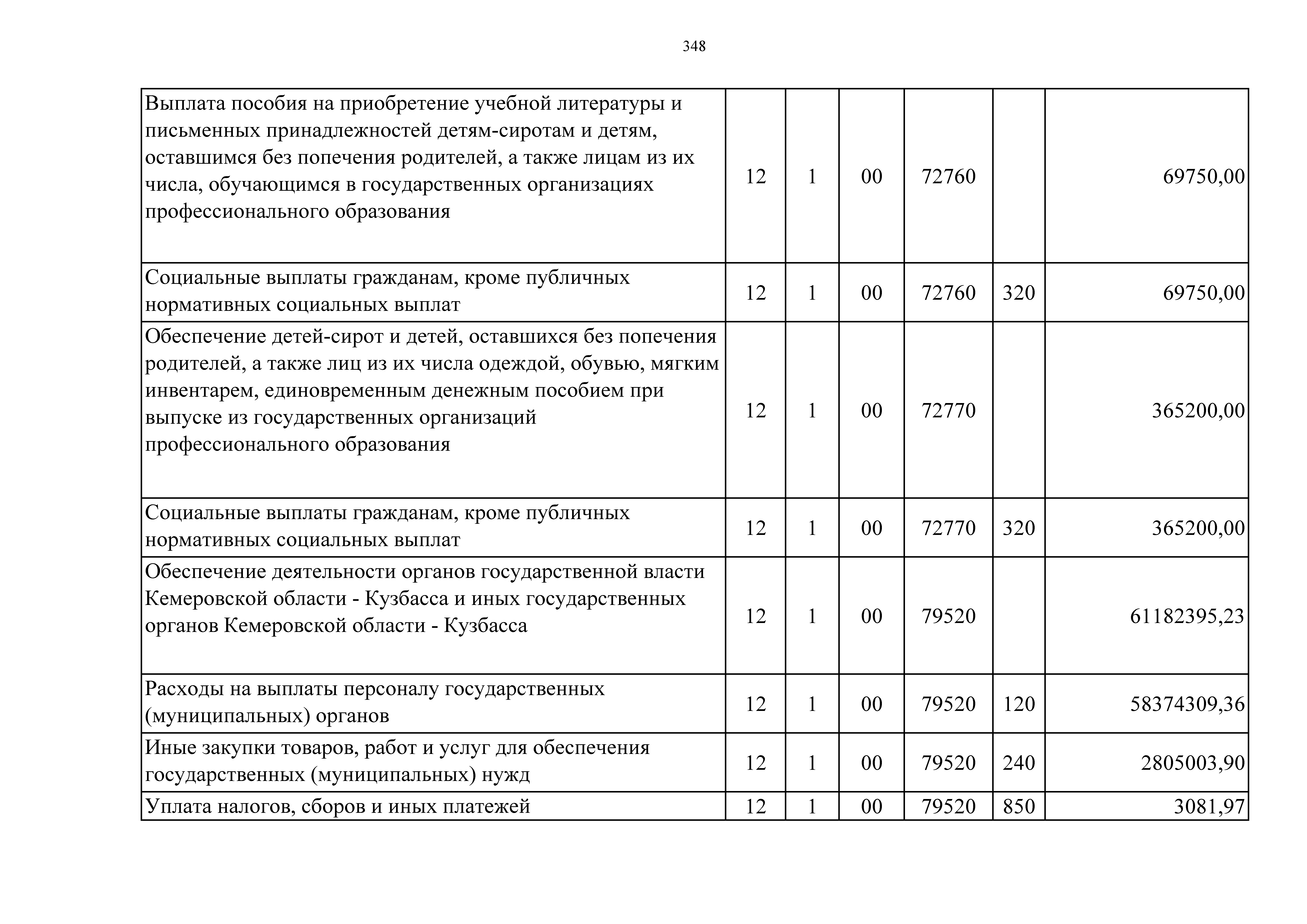 348

| | | | | | | |
|---|---|---|---|---|---|---|
| Выплата пособия на приобретение учебной литературы и письменных принадлежностей детям-сиротам и детям, оставшимся без попечения родителей, а также лицам из их числа, обучающимся в государственных организациях профессионального образования | 12 | 1 | 00 | 72760 | | 69750,00 |
| Социальные выплаты гражданам, кроме публичных нормативных социальных выплат | 12 | 1 | 00 | 72760 | 320 | 69750,00 |
| Обеспечение детей-сирот и детей, оставшихся без попечения родителей, а также лиц из их числа одеждой, обувью, мягким инвентарем, единовременным денежным пособием при выпуске из государственных организаций профессионального образования | 12 | 1 | 00 | 72770 | | 365200,00 |
| Социальные выплаты гражданам, кроме публичных нормативных социальных выплат | 12 | 1 | 00 | 72770 | 320 | 365200,00 |
| Обеспечение деятельности органов государственной власти Кемеровской области - Кузбасса и иных государственных органов Кемеровской области - Кузбасса | 12 | 1 | 00 | 79520 | | 61182395,23 |
| Расходы на выплаты персоналу государственных (муниципальных) органов | 12 | 1 | 00 | 79520 | 120 | 58374309,36 |
| Иные закупки товаров, работ и услуг для обеспечения государственных (муниципальных) нужд | 12 | 1 | 00 | 79520 | 240 | 2805003,90 |
| Уплата налогов, сборов и иных платежей | 12 | 1 | 00 | 79520 | 850 | 3081,97 |